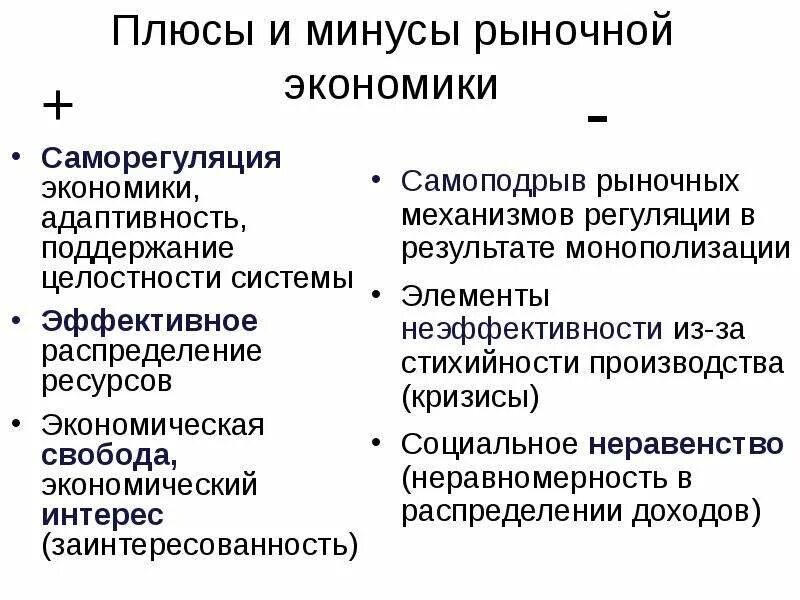 Плюсы и минусы рыночной экономики

+

• Саморегуляция экономики, адаптивность, поддержание целостности системы
• Эффективное распределение ресурсов
• Экономическая свобода, экономический интерес (заинтересованность)

-

• Самоподрыв рыночных механизмов регуляции в результате монополизации
• Элементы неэффективности из-за стихийности производства (кризисы)
• Социальное неравенство (неравномерность в распределении доходов)